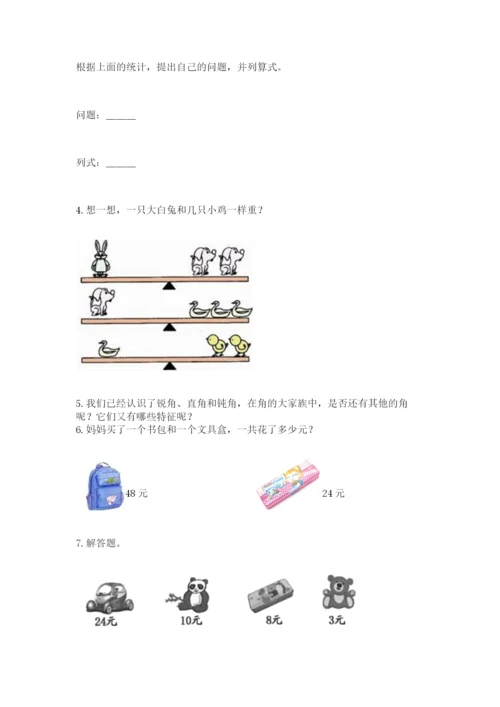 根据上面的统计，提出自己的问题，并列算式。

问题：______

列式：______

4. 想一想，一只大白兔和几只小鸡一样重？

5. 我们已经认识了锐角、直角和钝角，在角的大家族中，是否还有其他的角呢？它们又有哪些特征呢？

6. 妈妈买了一个书包和一个文具盒，一共花了多少元？

48 元

24 元

7. 解答题。

24元

10元

8元

3元